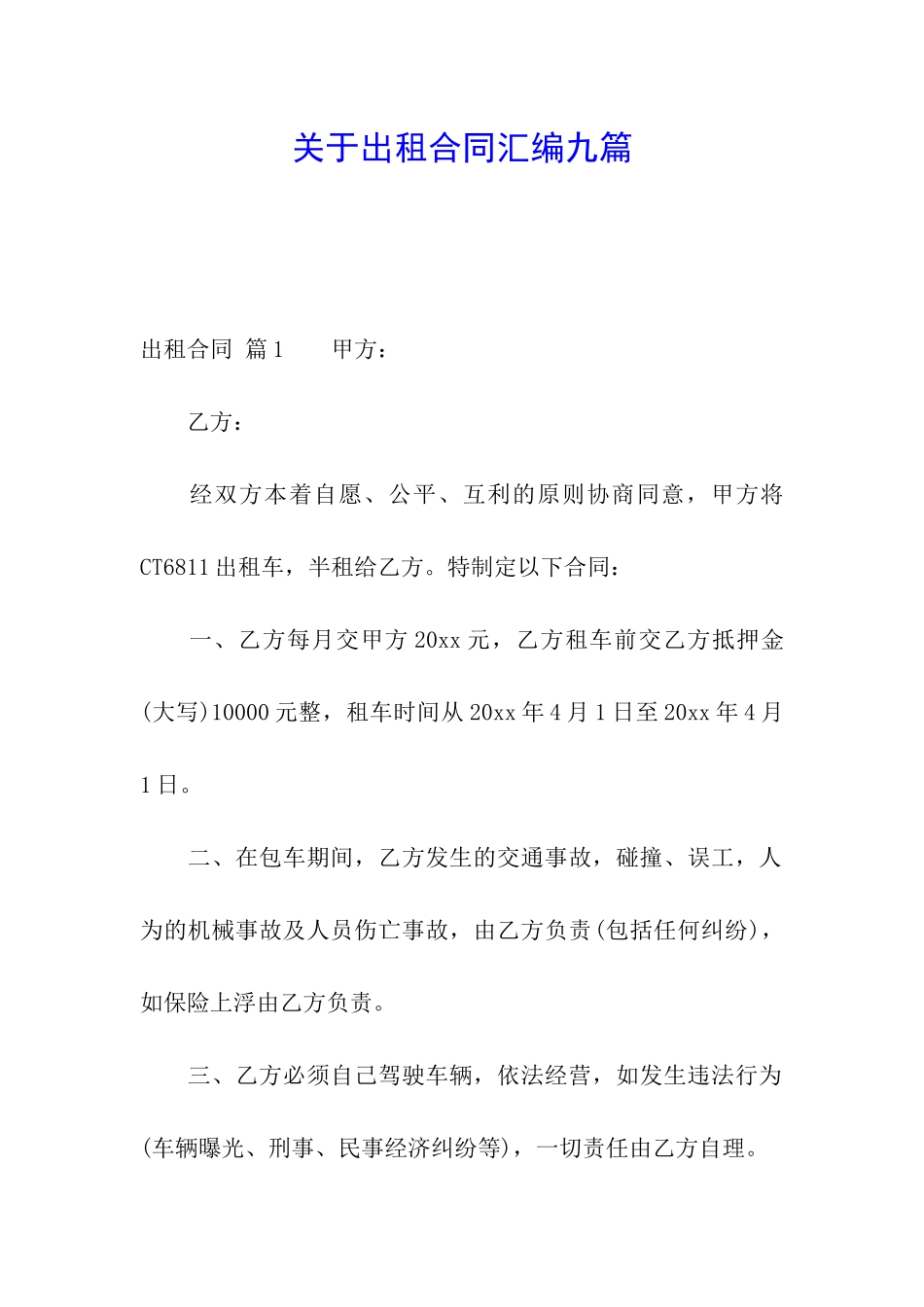 关于出租合同汇编九篇

出租合同 篇1　　甲方：

乙方：

经双方本着自愿、公平、互利的原则协商同意，甲方将CT6811出租车，半租给乙方。特制定以下合同：

一、乙方每月交甲方20xx元，乙方租车前交乙方抵押金(大写)10000元整，租车时间从20xx年4月1日至20xx年4月1日。

二、在包车期间，乙方发生的交通事故，碰撞、误工，人为的机械事故及人员伤亡事故，由乙方负责(包括任何纠纷)，如保险上浮由乙方负责。

三、乙方必须自己驾驶车辆，依法经营，如发生违法行为(车辆曝光、刑事、民事经济纠纷等)，一切责任由乙方自理。